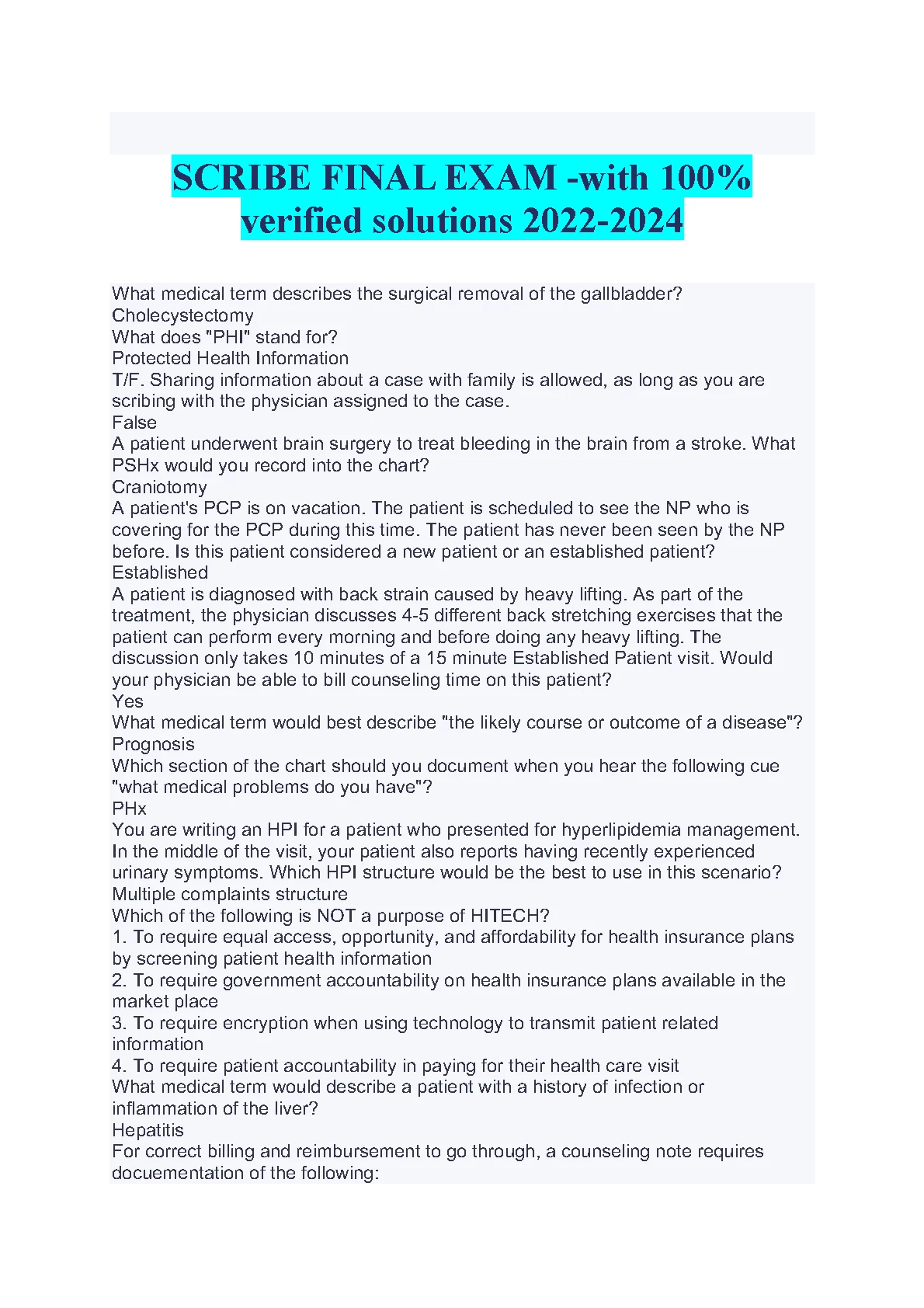 SCRIBE FINAL EXAM -with 100% verified solutions 2022-2024

What medical term describes the surgical removal of the gallbladder?
Cholecystectomy
What does "PHI" stand for?
Protected Health Information
T/F. Sharing information about a case with family is allowed, as long as you are scribing with the physician assigned to the case.
False
A patient underwent brain surgery to treat bleeding in the brain from a stroke. What PSHx would you record into the chart?
Craniotomy
A patient's PCP is on vacation. The patient is scheduled to see the NP who is covering for the PCP during this time. The patient has never been seen by the NP before. Is this patient considered a new patient or an established patient?
Established
A patient is diagnosed with back strain caused by heavy lifting. As part of the treatment, the physician discusses 4-5 different back stretching exercises that the patient can perform every morning and before doing any heavy lifting. The discussion only takes 10 minutes of a 15 minute Established Patient visit. Would your physician be able to bill counseling time on this patient?
Yes
What medical term would best describe "the likely course or outcome of a disease"?
Prognosis
Which section of the chart should you document when you hear the following cue "what medical problems do you have"?
PHx
You are writing an HPI for a patient who presented for hyperlipidemia management. In the middle of the visit, your patient also reports having recently experienced urinary symptoms. Which HPI structure would be the best to use in this scenario?
Multiple complaints structure
Which of the following is NOT a purpose of HITECH?
1. To require equal access, opportunity, and affordability for health insurance plans by screening patient health information
2. To require government accountability on health insurance plans available in the market place
3. To require encryption when using technology to transmit patient related information
4. To require patient accountability in paying for their health care visit
What medical term would describe a patient with a history of infection or inflammation of the liver?
Hepatitis
For correct billing and reimbursement to go through, a counseling note requires docuementation of the following: